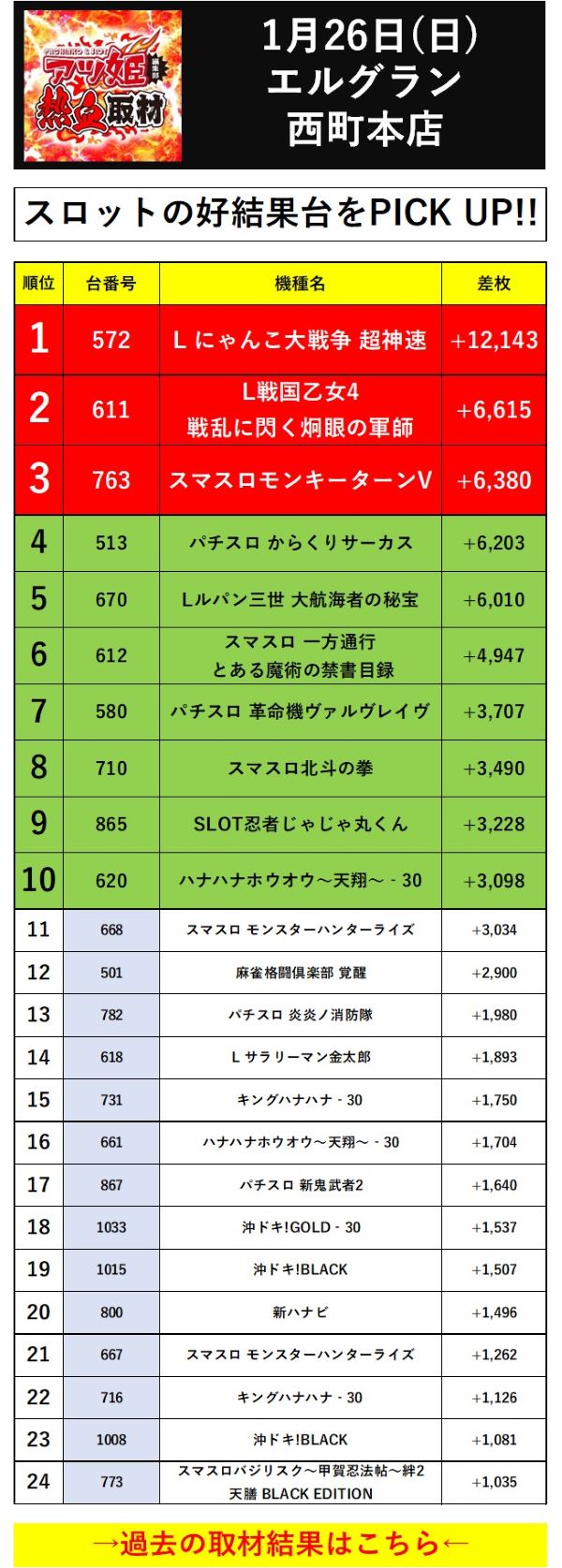 PACHINKO & SLOT アツ姫 編集部 熱血取材

1月26日(日)
エルグラン
西町本店

スロットの好結果台をPICK UP!!

| 順位 | 台番号 | 機種名 | 差枚 |
|---|---|---|---|
| 1 | 572 | L にゃんこ大戦争 超神速 | +12,143 |
| 2 | 611 | L戦国乙女4 戦乱に閃く炯眼の軍師 | +6,615 |
| 3 | 763 | スマスロモンキーターンV | +6,380 |
| 4 | 513 | パチスロ からくりサーカス | +6,203 |
| 5 | 670 | Lルパン三世 大航海者の秘宝 | +6,010 |
| 6 | 612 | スマスロ 一方通行 とある魔術の禁書目録 | +4,947 |
| 7 | 580 | パチスロ 革命機ヴァルヴレイヴ | +3,707 |
| 8 | 710 | スマスロ北斗の拳 | +3,490 |
| 9 | 865 | SLOT忍者じゃじゃ丸くん | +3,228 |
| 10 | 620 | ハナハナホウオウ～天翔～ - 30 | +3,098 |
| 11 | 668 | スマスロ モンスターハンターライズ | +3,034 |
| 12 | 501 | 麻雀格闘倶楽部 覚醒 | +2,900 |
| 13 | 782 | パチスロ 炎炎ノ消防隊 | +1,980 |
| 14 | 618 | L サラリーマン金太郎 | +1,893 |
| 15 | 731 | キングハナハナ - 30 | +1,750 |
| 16 | 661 | ハナハナホウオウ～天翔～ - 30 | +1,704 |
| 17 | 867 | パチスロ 新鬼武者2 | +1,640 |
| 18 | 1033 | 沖ドキ!GOLD - 30 | +1,537 |
| 19 | 1015 | 沖ドキ!BLACK | +1,507 |
| 20 | 800 | 新ハナビ | +1,496 |
| 21 | 667 | スマスロ モンスターハンターライズ | +1,262 |
| 22 | 716 | キングハナハナ - 30 | +1,126 |
| 23 | 1008 | 沖ドキ!BLACK | +1,081 |
| 24 | 773 | スマスロバジリスク～甲賀忍法帖～絆2 天膳 BLACK EDITION | +1,035 |

→過去の取材結果はこちら←